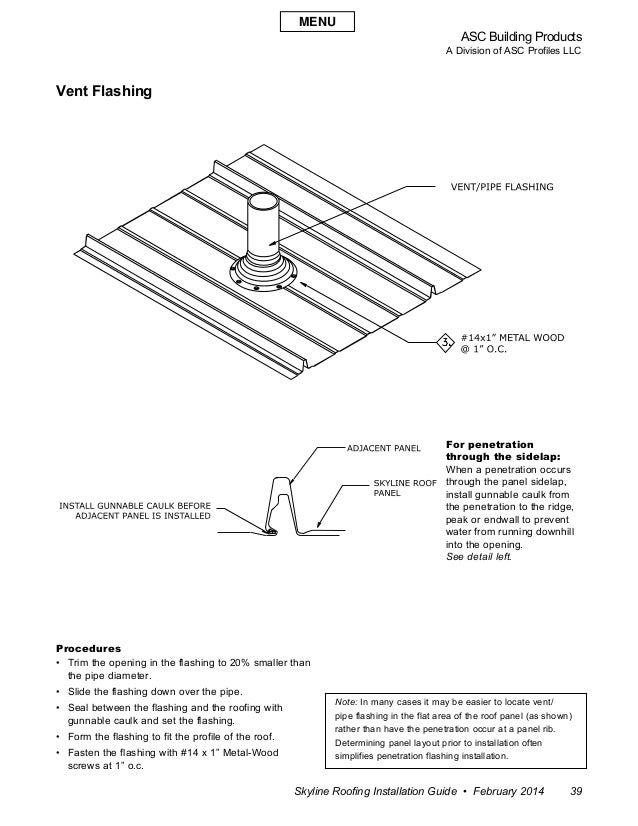 MENU

ASC Building Products
A Division of ASC Profiles LLC

Vent Flashing

VENT/PIPE FLASHING

3

#14x1" METAL WOOD @ 1" O.C.

ADJACENT PANEL

SKYLINE ROOF PANEL

INSTALL GUNNABLE CAULK BEFORE ADJACENT PANEL IS INSTALLED

For penetration through the sidelap:
When a penetration occurs through the panel sidelap, install gunnable caulk from the penetration to the ridge, peak or endwall to prevent water from running downhill into the opening.
See detail left.

Procedures
• Trim the opening in the flashing to 20% smaller than the pipe diameter.
• Slide the flashing down over the pipe.
• Seal between the flashing and the roofing with gunnable caulk and set the flashing.
• Form the flashing to fit the profile of the roof.
• Fasten the flashing with #14 x 1" Metal-Wood screws at 1" o.c.

Note: In many cases it may be easier to locate vent/pipe flashing in the flat area of the roof panel (as shown) rather than have the penetration occur at a panel rib. Determining panel layout prior to installation often simplifies penetration flashing installation.

Skyline Roofing Installation Guide • February 2014 39